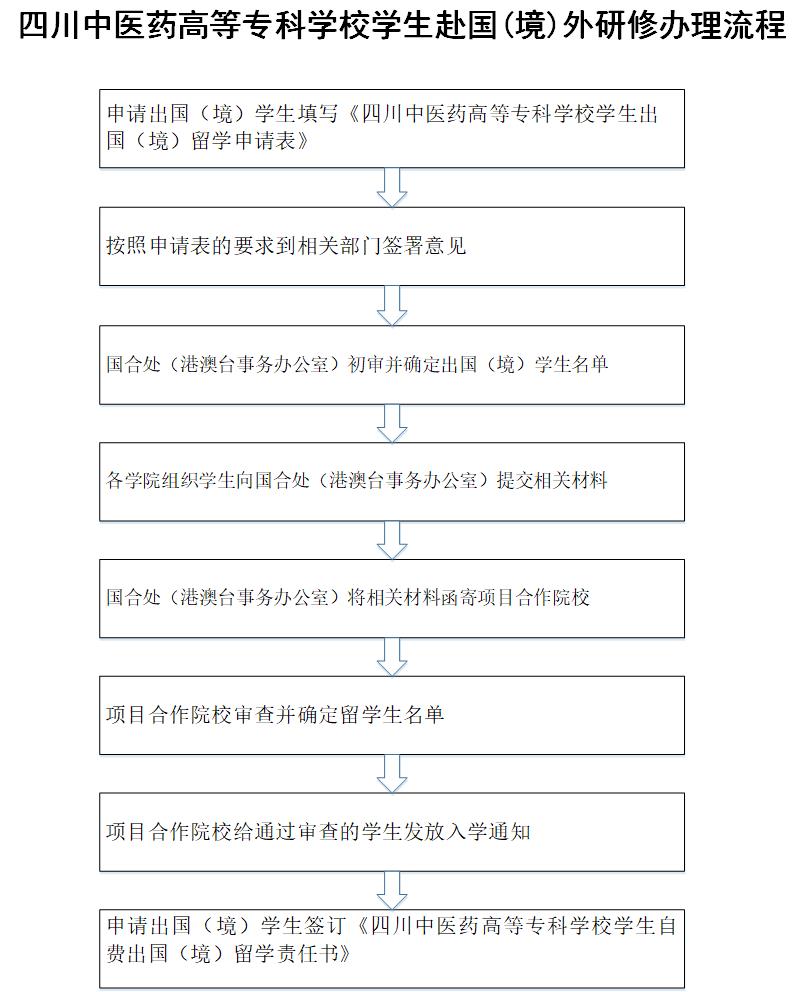 四川中医药高等专科学校学生赴国(境)外研修办理流程

申请出国（境）学生填写《四川中医药高等专科学校学生出国（境）留学申请表》

按照申请表的要求到相关部门签署意见

国合处（港澳台事务办公室）初审并确定出国（境）学生名单

各学院组织学生向国合处（港澳台事务办公室）提交相关材料

国合处（港澳台事务办公室）将相关材料函寄项目合作院校

项目合作院校审查并确定留学生名单

项目合作院校给通过审查的学生发放入学通知

申请出国（境）学生签订《四川中医药高等专科学校学生自费出国（境）留学责任书》